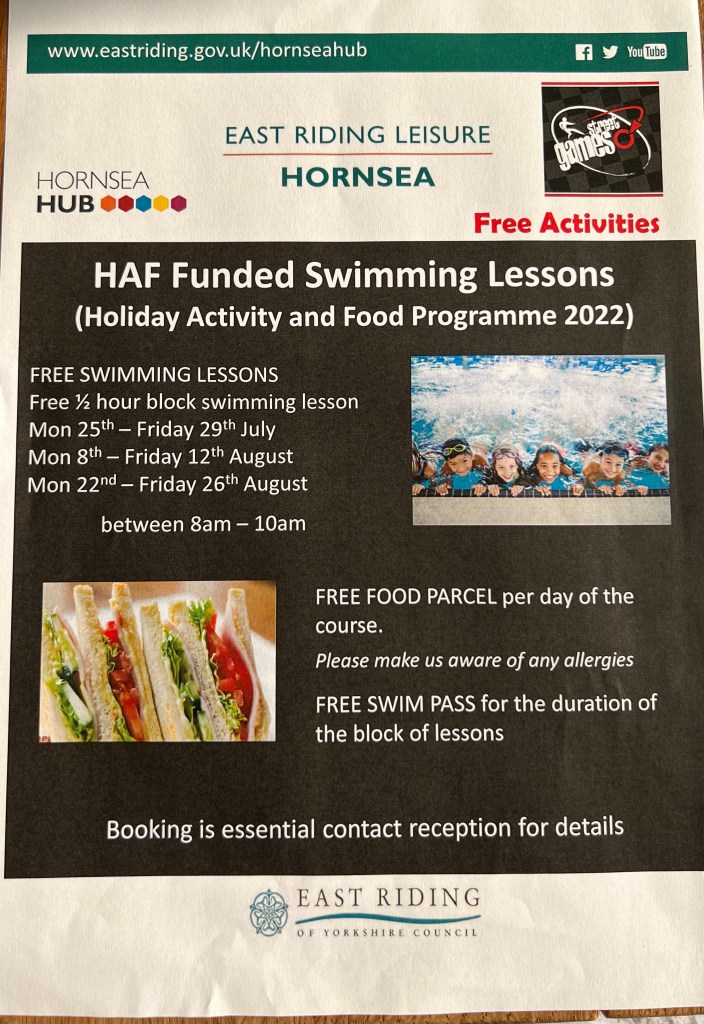 www.eastriding.gov.uk/hornseahub

YouTube

HORNSEA HUB

EAST RIDING LEISURE
HORNSEA

street games

Free Activities

HAF Funded Swimming Lessons
(Holiday Activity and Food Programme 2022)

FREE SWIMMING LESSONS
Free ½ hour block swimming lesson
Mon 25$^{th}$ – Friday 29$^{th}$ July
Mon 8$^{th}$ – Friday 12$^{th}$ August
Mon 22$^{nd}$ – Friday 26$^{th}$ August

between 8am – 10am

FREE FOOD PARCEL per day of the course.

Please make us aware of any allergies

FREE SWIM PASS for the duration of the block of lessons

Booking is essential contact reception for details

EAST RIDING
OF YORKSHIRE COUNCIL